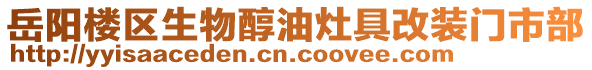 岳阳楼区生物醇油灶具改装门市部
http://yyisaaceden.cn.coovee.com